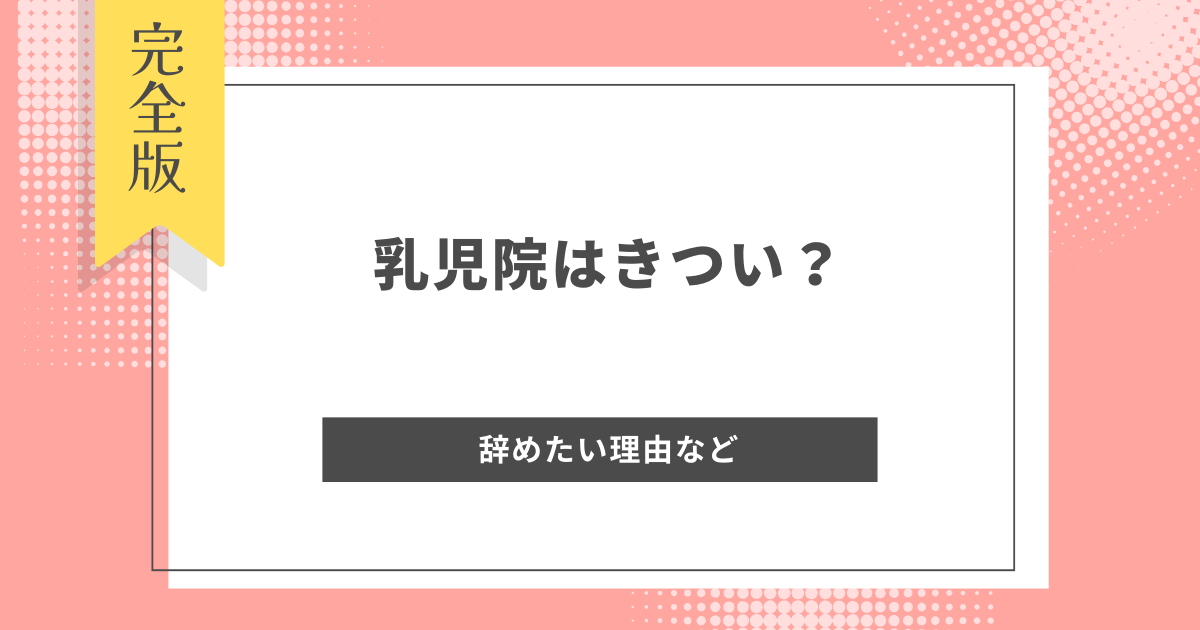 完全版

乳児院はきつい？

辞めたい理由など